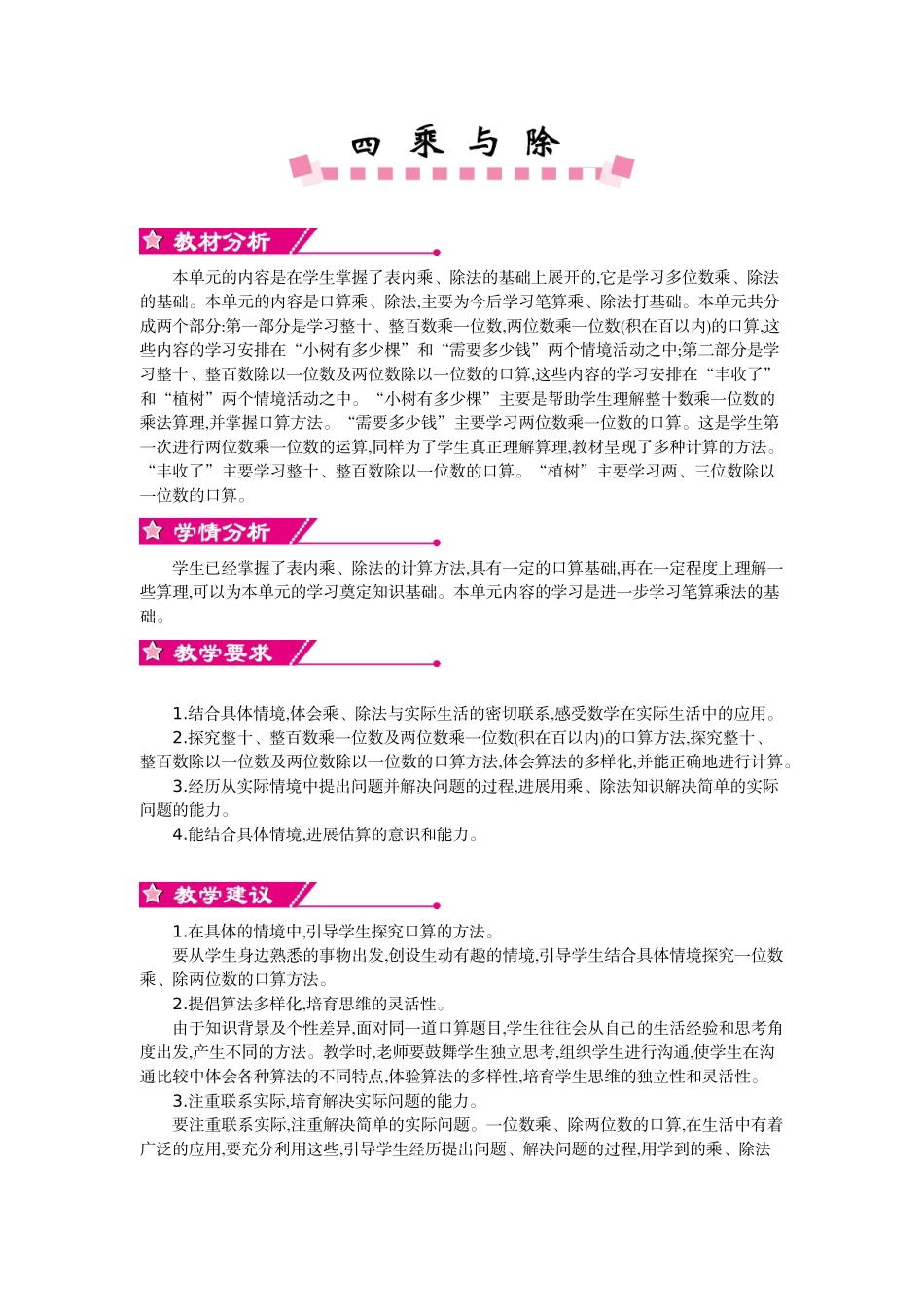 四 乘 与 除

教材分析

本单元的内容是在学生掌握了表内乘、除法的基础上展开的,它是学习多位数乘、除法的基础。本单元的内容是口算乘、除法,主要为今后学习笔算乘、除法打基础。本单元共分成两个部分:第一部分是学习整十、整百数乘一位数,两位数乘一位数(积在百以内)的口算,这些内容的学习安排在“小树有多少棵”和“需要多少钱”两个情境活动之中;第二部分是学习整十、整百数除以一位数及两位数除以一位数的口算,这些内容的学习安排在“丰收了”和“植树”两个情境活动之中。“小树有多少棵”主要是帮助学生理解整十数乘一位数的乘法算理,并掌握口算方法。“需要多少钱”主要学习两位数乘一位数的口算。这是学生第一次进行两位数乘一位数的运算,同样为了学生真正理解算理,教材呈现了多种计算的方法。“丰收了”主要学习整十、整百数除以一位数的口算。“植树”主要学习两、三位数除以一位数的口算。

学情分析

学生已经掌握了表内乘、除法的计算方法,具有一定的口算基础,再在一定程度上理解一些算理,可以为本单元的学习奠定知识基础。本单元内容的学习是进一步学习笔算乘法的基础。

教学要求

1.结合具体情境,体会乘、除法与实际生活的密切联系,感受数学在实际生活中的应用。
2.探究整十、整百数乘一位数及两位数乘一位数(积在百以内)的口算方法,探究整十、整百数除以一位数及两位数除以一位数的口算方法,体会算法的多样化,并能正确地进行计算。
3.经历从实际情境中提出问题并解决问题的过程,进展用乘、除法知识解决简单的实际问题的能力。
4.能结合具体情境,进展估算的意识和能力。

教学建议

1.在具体的情境中,引导学生探究口算的方法。
要从学生身边熟悉的事物出发,创设生动有趣的情境,引导学生结合具体情境探究一位数乘、除两位数的口算方法。
2.提倡算法多样化,培育思维的灵活性。
由于知识背景及个性差异,面对同一道口算题目,学生往往会从自己的生活经验和思考角度出发,产生不同的方法。教学时,老师要鼓舞学生独立思考,组织学生进行沟通,使学生在沟通比较中体会各种算法的不同特点,体验算法的多样性,培育学生思维的独立性和灵活性。
3.注重联系实际,培育解决实际问题的能力。
要注重联系实际,注重解决简单的实际问题。一位数乘、除两位数的口算,在生活中有着广泛的应用,要充分利用这些,引导学生经历提出问题、解决问题的过程,用学到的乘、除法